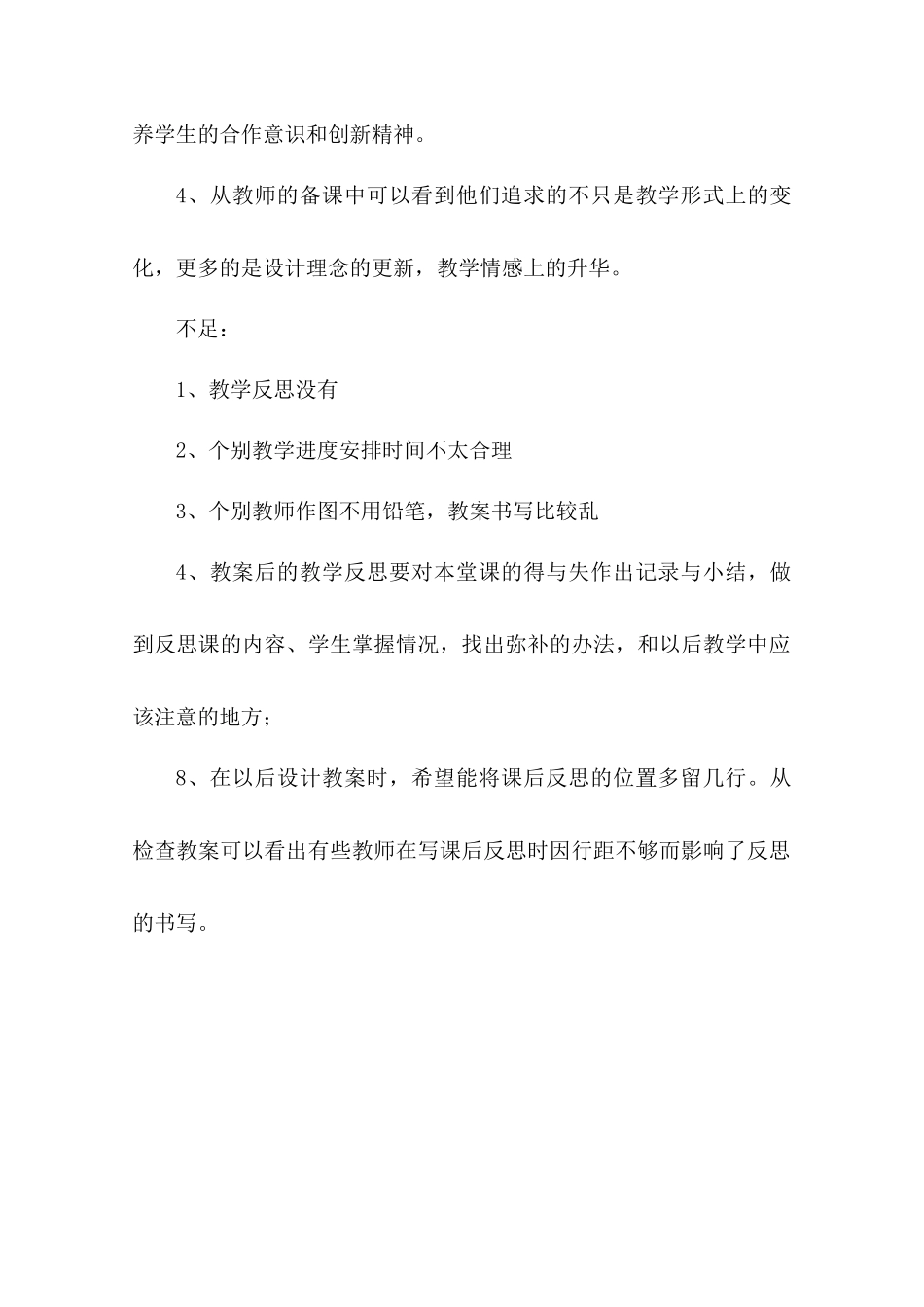 养学生的合作意识和创新精神。

4、从教师的备课中可以看到他们追求的不只是教学形式上的变化，更多的是设计理念的更新，教学情感上的升华。

不足：

1、教学反思没有

2、个别教学进度安排时间不太合理

3、个别教师作图不用铅笔，教案书写比较乱

4、教案后的教学反思要对本堂课的得与失作出记录与小结，做到反思课的内容、学生掌握情况，找出弥补的办法，和以后教学中应该注意的地方；

8、在以后设计教案时，希望能将课后反思的位置多留几行。从检查教案可以看出有些教师在写课后反思时因行距不够而影响了反思的书写。